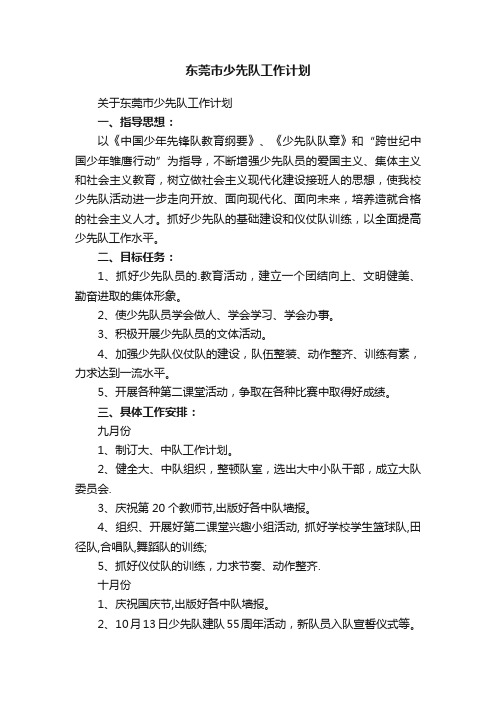 东莞市少先队工作计划

关于东莞市少先队工作计划

一、指导思想：

以《中国少年先锋队教育纲要》、《少先队队章》和“跨世纪中国少年雏鹰行动”为指导，不断增强少先队员的爱国主义、集体主义和社会主义教育，树立做社会主义现代化建设接班人的思想，使我校少先队活动进一步走向开放、面向现代化、面向未来，培养造就合格的社会主义人才。抓好少先队的基础建设和仪仗队训练，以全面提高少先队工作水平。

二、目标任务：

1、抓好少先队员的.教育活动，建立一个团结向上、文明健美、勤奋进取的集体形象。

2、使少先队员学会做人、学会学习、学会办事。

3、积极开展少先队员的文体活动。

4、加强少先队仪仗队的建设，队伍整装、动作整齐、训练有素，力求达到一流水平。

5、开展各种第二课堂活动，争取在各种比赛中取得好成绩。

三、具体工作安排：

九月份

1、制订大、中队工作计划。

2、健全大、中队组织，整顿队室，选出大中小队干部，成立大队委员会.

3、庆祝第 20 个教师节,出版好各中队墙报。

4、组织、开展好第二课堂兴趣小组活动, 抓好学校学生篮球队,田径队,合唱队,舞蹈队的训练;

5、抓好仪仗队的训练，力求节奏、动作整齐.

十月份

1、庆祝国庆节,出版好各中队墙报。

2、10 月 13 日少先队建队 55 周年活动，新队员入队宣誓仪式等。